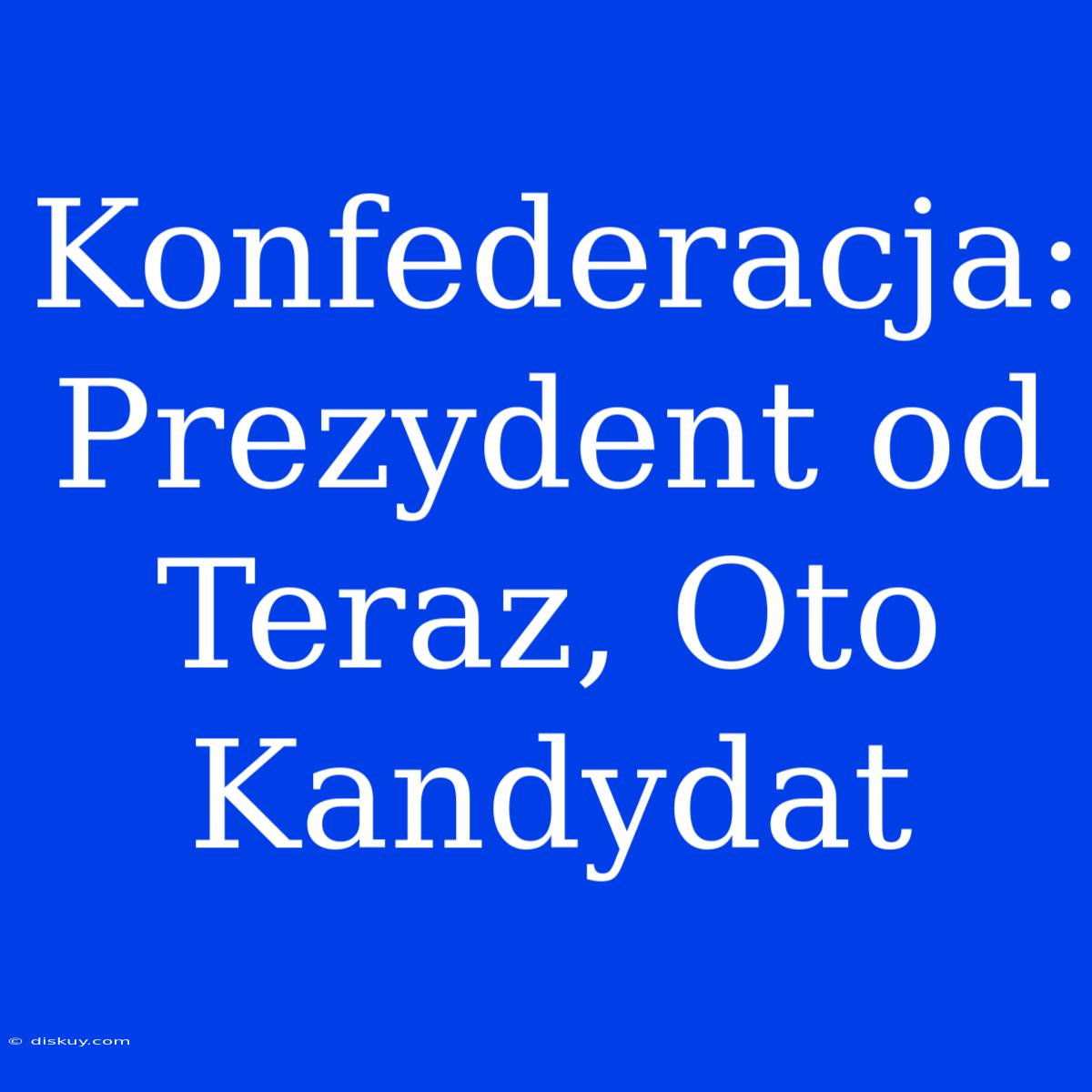 Konfederacja: Prezydent od Teraz, Oto Kandydat

© diskuy.com